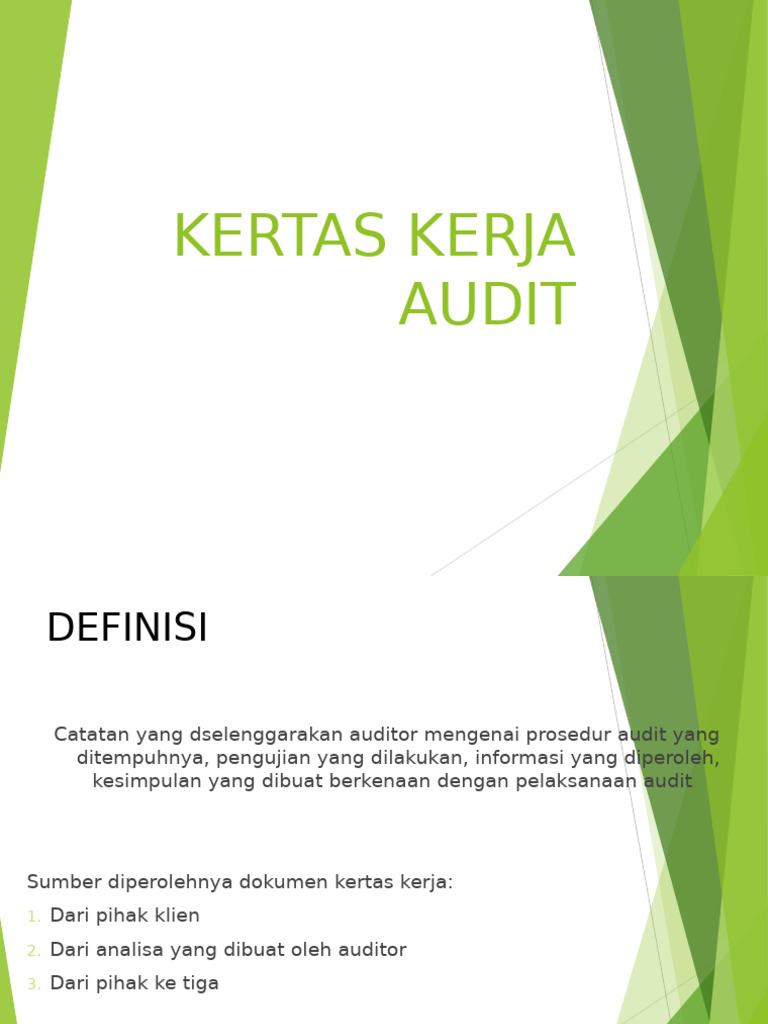 KERTAS KERJA AUDIT

DEFINISI

Catatan yang dselenggarakan auditor mengenai prosedur audit yang ditempuhnya, pengujian yang dilakukan, informasi yang diperoleh, kesimpulan yang dibuat berkenaan dengan pelaksanaan audit

Sumber diperolehnya dokumen kertas kerja:
1. Dari pihak klien
2. Dari analisa yang dibuat oleh auditor
3. Dari pihak ke tiga